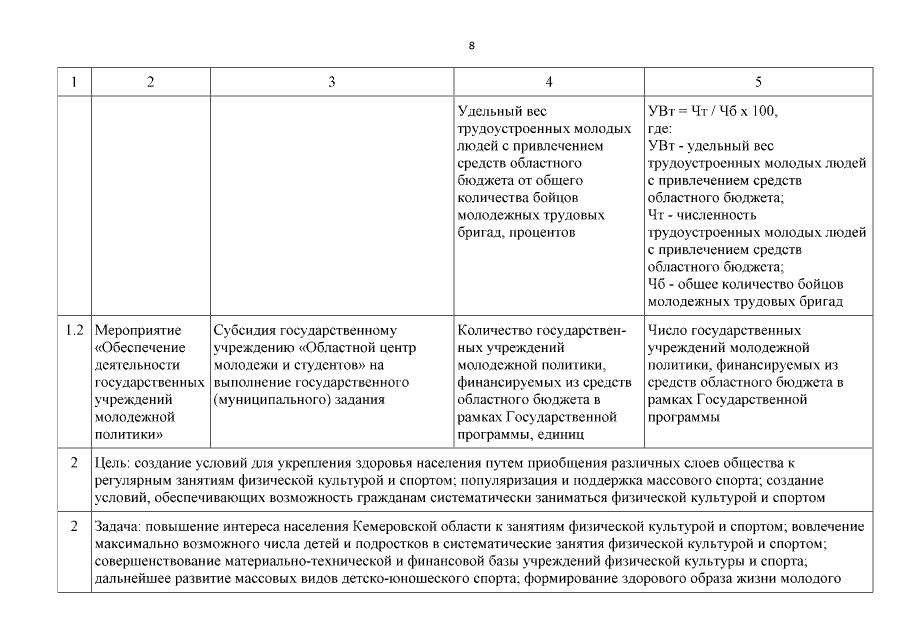 8

| 1 | 2 | 3 | 4 | 5 |
|---|---|---|---|---|
| | | | Удельный вес трудоустроенных молодых людей с привлечением средств областного бюджета от общего количества бойцов молодежных трудовых бригад, процентов | УВт = Чт / Чб х 100, где: УВт - удельный вес трудоустроенных молодых людей с привлечением средств областного бюджета; Чт - численность трудоустроенных молодых людей с привлечением средств областного бюджета; Чб - общее количество бойцов молодежных трудовых бригад |
| 1.2 | Мероприятие «Обеспечение деятельности государственных учреждений молодежной политики» | Субсидия государственному учреждению «Областной центр молодежи и студентов» на выполнение государственного (муниципального) задания | Количество государственных учреждений молодежной политики, финансируемых из средств областного бюджета в рамках Государственной программы, единиц | Число государственных учреждений молодежной политики, финансируемых из средств областного бюджета в рамках Государственной программы |
| 2 | Цель: создание условий для укрепления здоровья населения путем приобщения различных слоев общества к регулярным занятиям физической культурой и спортом; популяризация и поддержка массового спорта; создание условий, обеспечивающих возможность гражданам систематически заниматься физической культурой и спортом | | | |
| 2 | Задача: повышение интереса населения Кемеровской области к занятиям физической культурой и спортом; вовлечение максимально возможного числа детей и подростков в систематические занятия физической культурой и спортом; совершенствование материально-технической и финансовой базы учреждений физической культуры и спорта; дальнейшее развитие массовых видов детско-юношеского спорта; формирование здорового образа жизни молодого | | | |